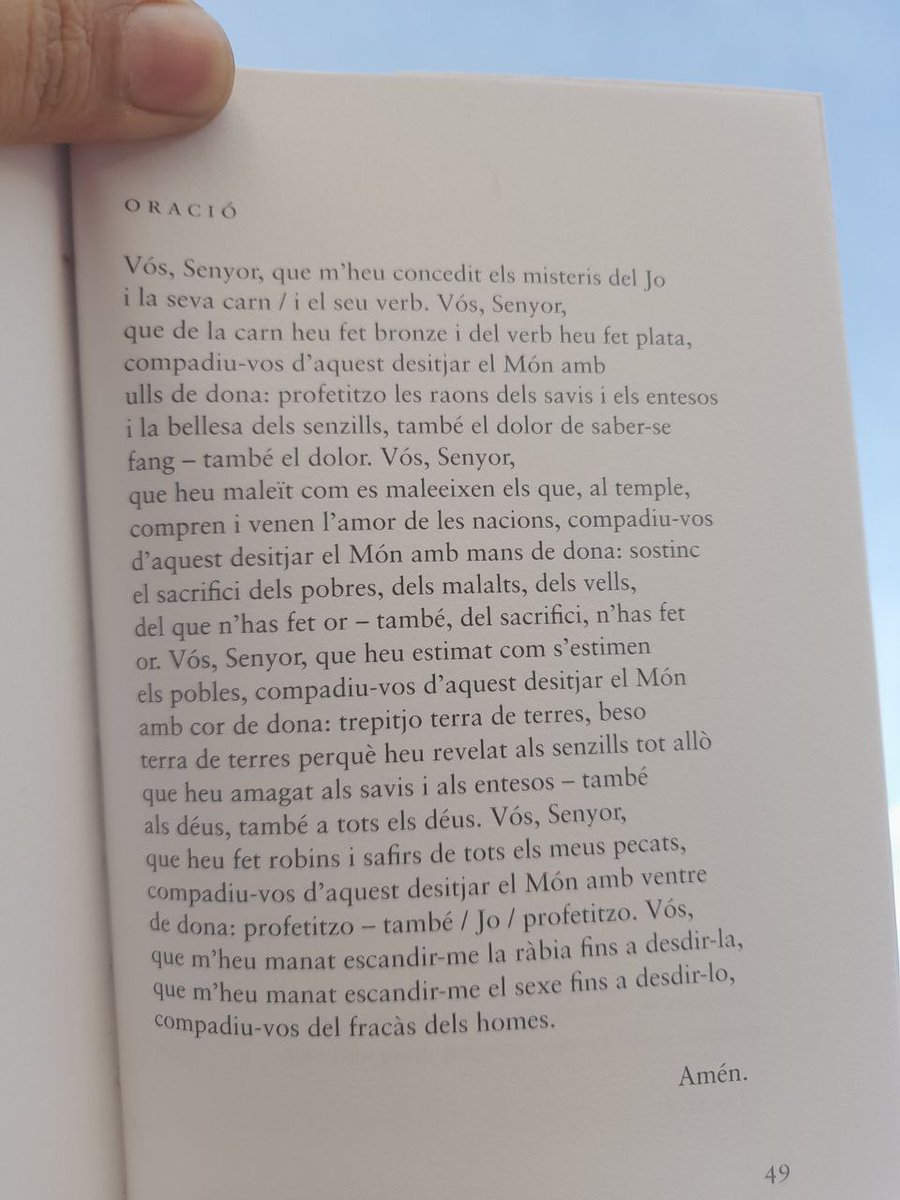 ORACIÓ

Vós, Senyor, que m'heu concedit els misteris del Jo
i la seva carn / i el seu verb. Vós, Senyor,
que de la carn heu fet bronze i del verb heu fet plata,
compadiu-vos d'aquest desitjar el Món amb
ulls de dona: profetitzo les raons dels savis i els entesos
i la bellesa dels senzills, també el dolor de saber-se
fang – també el dolor. Vós, Senyor,
que heu maleït com es maleeixen els que, al temple,
compren i venen l'amor de les nacions, compadiu-vos
d'aquest desitjar el Món amb mans de dona: sostinc
el sacrifici dels pobres, dels malalts, dels vells,
del que n'has fet or – també, del sacrifici, n'has fet
or. Vós, Senyor, que heu estimat com s'estimen
els pobles, compadiu-vos d'aquest desitjar el Món
amb cor de dona: trepitjo terra de terres, beso
terra de terres perquè heu revelat als senzills tot allò
que heu amagat als savis i als entesos – també
als déus, també a tots els déus. Vós, Senyor,
que heu fet robins i safirs de tots els meus pecats,
compadiu-vos d'aquest desitjar el Món amb ventre
de dona: profetitzo – també / Jo / profetitzo. Vós,
que m'heu manat escandir-me la ràbia fins a desdir-la,
que m'heu manat escandir-me el sexe fins a desdir-lo,
compadiu-vos del fracàs dels homes.

Amén.

49